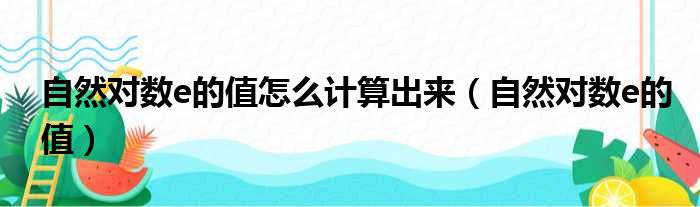 自然对数e的值怎么计算出来（自然对数e的值）